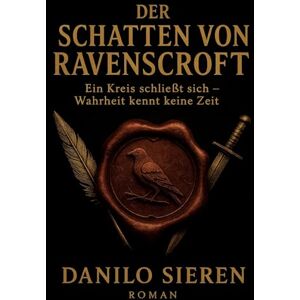 DER
SCHATTEN VON
RAVENSCROFT

Ein Kreis schließt sich –
Wahrheit kennt keine Zeit

DANILO SIEREN

ROMAN